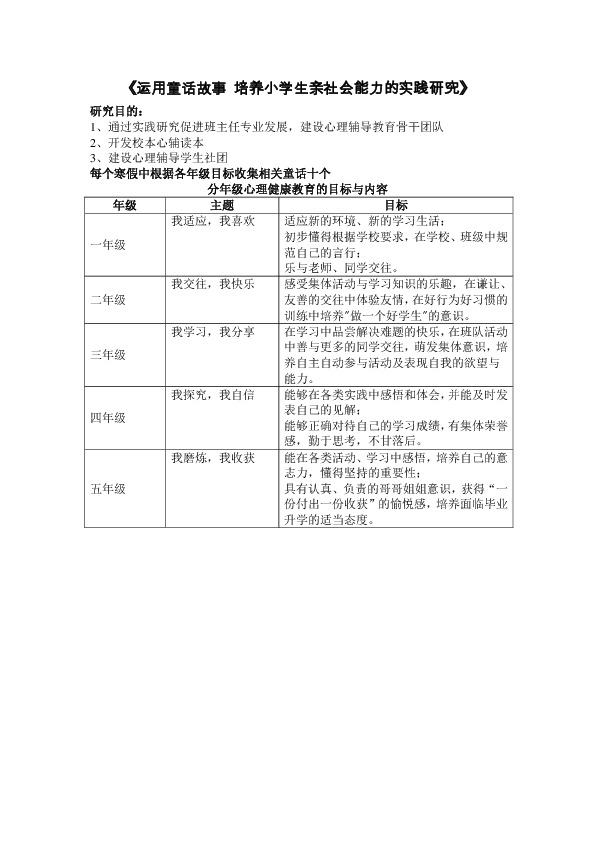 《运用童话故事 培养小学生亲社会能力的实践研究》

研究目的：
1、通过实践研究促进班主任专业发展，建设心理辅导教育骨干团队
2、开发校本心辅读本
3、建设心理辅导学生社团
每个寒假中根据各年级目标收集相关童话十个

分年级心理健康教育的目标与内容

| 年级 | 主题 | 目标 |
|---|---|---|
| 一年级 | 我适应，我喜欢 | 适应新的环境、新的学习生活；初步懂得根据学校要求，在学校、班级中规范自己的言行；乐与老师、同学交往。 |
| 二年级 | 我交往，我快乐 | 感受集体活动与学习知识的乐趣，在谦让、友善的交往中体验友情，在好行为好习惯的训练中培养"做一个好学生"的意识。 |
| 三年级 | 我学习，我分享 | 在学习中品尝解决难题的快乐，在班队活动中善与更多的同学交往，萌发集体意识，培养自主自动参与活动及表现自我的欲望与能力。 |
| 四年级 | 我探究，我自信 | 能够在各类实践中感悟和体会，并能及时发表自己的见解；能够正确对待自己的学习成绩，有集体荣誉感，勤于思考，不甘落后。 |
| 五年级 | 我磨炼，我收获 | 能在各类活动、学习中感悟，培养自己的意志力，懂得坚持的重要性；具有认真、负责的哥哥姐姐意识，获得“一份付出一份收获”的愉悦感，培养面临毕业升学的适当态度。 |